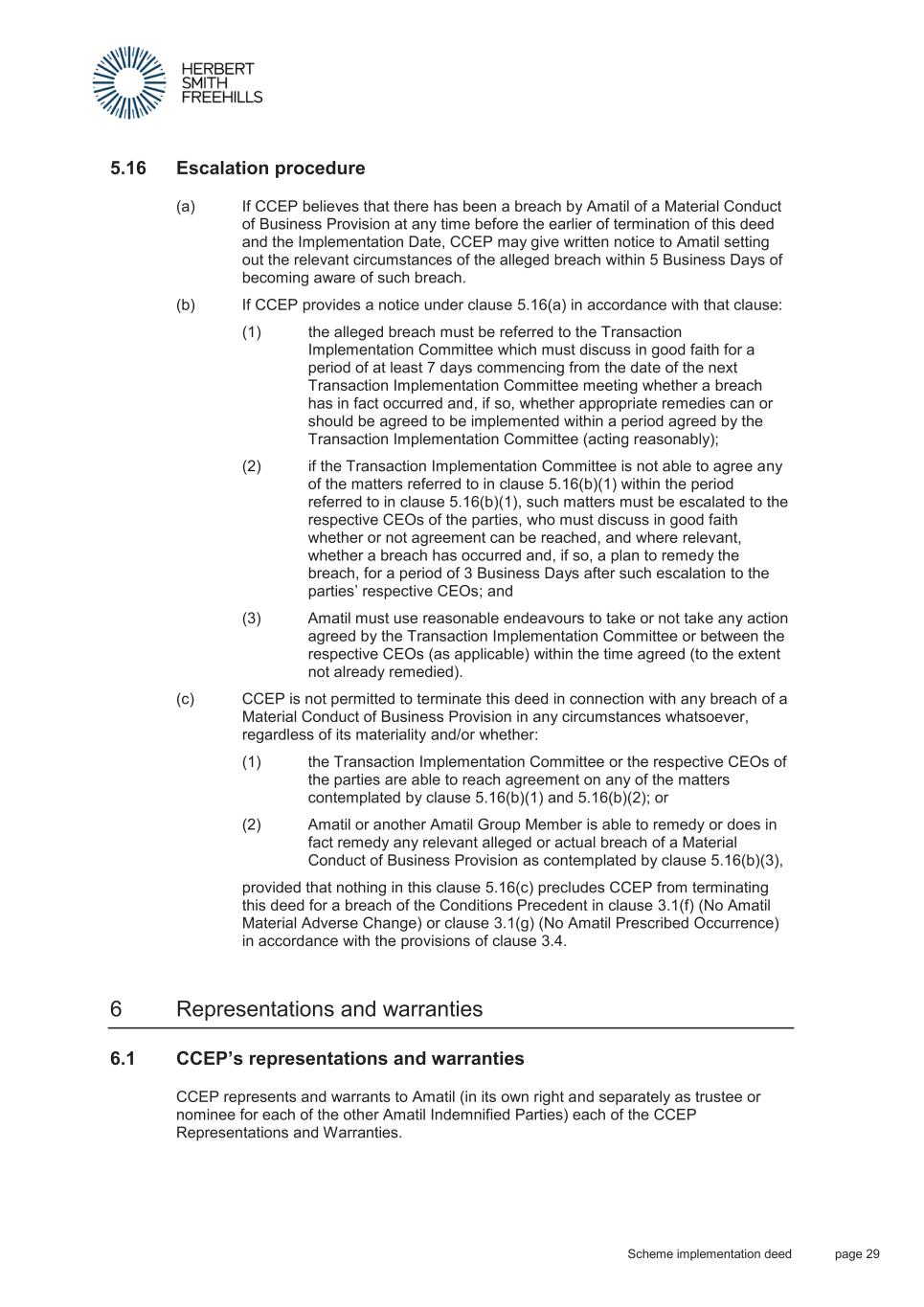 HERBERT
SMITH
FREEHILLS

5.16 Escalation procedure

(a) If CCEP believes that there has been a breach by Amatil of a Material Conduct of Business Provision at any time before the earlier of termination of this deed and the Implementation Date, CCEP may give written notice to Amatil setting out the relevant circumstances of the alleged breach within 5 Business Days of becoming aware of such breach.

(b) If CCEP provides a notice under clause 5.16(a) in accordance with that clause:

(1) the alleged breach must be referred to the Transaction Implementation Committee which must discuss in good faith for a period of at least 7 days commencing from the date of the next Transaction Implementation Committee meeting whether a breach has in fact occurred and, if so, whether appropriate remedies can or should be agreed to be implemented within a period agreed by the Transaction Implementation Committee (acting reasonably);

(2) if the Transaction Implementation Committee is not able to agree any of the matters referred to in clause 5.16(b)(1) within the period referred to in clause 5.16(b)(1), such matters must be escalated to the respective CEOs of the parties, who must discuss in good faith whether or not agreement can be reached, and where relevant, whether a breach has occurred and, if so, a plan to remedy the breach, for a period of 3 Business Days after such escalation to the parties' respective CEOs; and

(3) Amatil must use reasonable endeavours to take or not take any action agreed by the Transaction Implementation Committee or between the respective CEOs (as applicable) within the time agreed (to the extent not already remedied).

(c) CCEP is not permitted to terminate this deed in connection with any breach of a Material Conduct of Business Provision in any circumstances whatsoever, regardless of its materiality and/or whether:

(1) the Transaction Implementation Committee or the respective CEOs of the parties are able to reach agreement on any of the matters contemplated by clause 5.16(b)(1) and 5.16(b)(2); or

(2) Amatil or another Amatil Group Member is able to remedy or does in fact remedy any relevant alleged or actual breach of a Material Conduct of Business Provision as contemplated by clause 5.16(b)(3),

provided that nothing in this clause 5.16(c) precludes CCEP from terminating this deed for a breach of the Conditions Precedent in clause 3.1(f) (No Amatil Material Adverse Change) or clause 3.1(g) (No Amatil Prescribed Occurrence) in accordance with the provisions of clause 3.4.

6 Representations and warranties

6.1 CCEP's representations and warranties

CCEP represents and warrants to Amatil (in its own right and separately as trustee or nominee for each of the other Amatil Indemnified Parties) each of the CCEP Representations and Warranties.

Scheme implementation deed page 29